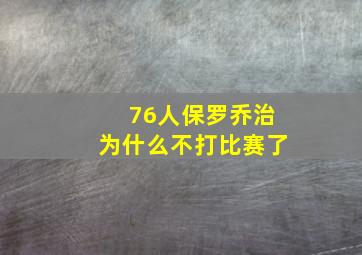 76人保罗乔治
为什么不打比赛了